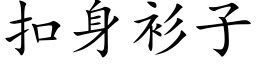 扣身衫子